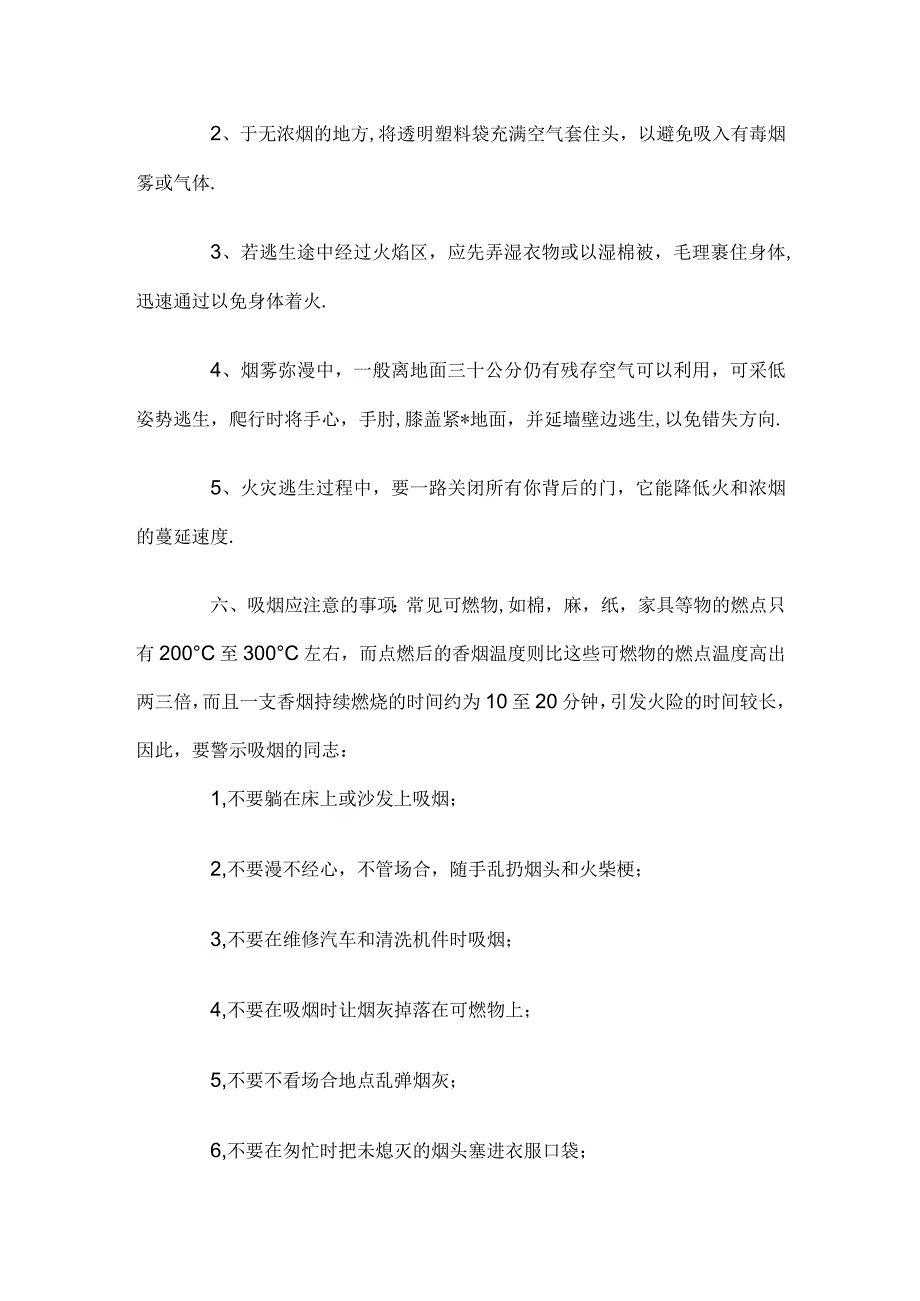 2、于无浓烟的地方,将透明塑料袋充满空气套住头，以避免吸入有毒烟雾或气体.

3、若逃生途中经过火焰区，应先弄湿衣物或以湿棉被，毛理裹住身体,迅速通过以免身体着火.

4、烟雾弥漫中，一般离地面三十公分仍有残存空气可以利用，可采低姿势逃生，爬行时将手心，手肘,膝盖紧*地面，并延墙壁边逃生,以免错失方向.

5、火灾逃生过程中，要一路关闭所有你背后的门，它能降低火和浓烟的蔓延速度.

六、吸烟应注意的事项:常见可燃物,如棉，麻，纸，家具等物的燃点只有200°C至300°C左右，而点燃后的香烟温度则比这些可燃物的燃点温度高出两三倍，而且一支香烟持续燃烧的时间约为10至20分钟，引发火险的时间较长，因此，要警示吸烟的同志：

1,不要躺在床上或沙发上吸烟；

2,不要漫不经心，不管场合，随手乱扔烟头和火柴梗；

3,不要在维修汽车和清洗机件时吸烟；

4,不要在吸烟时让烟灰掉落在可燃物上；

5,不要不看场合地点乱弹烟灰；

6,不要在匆忙时把未熄灭的烟头塞进衣服口袋；